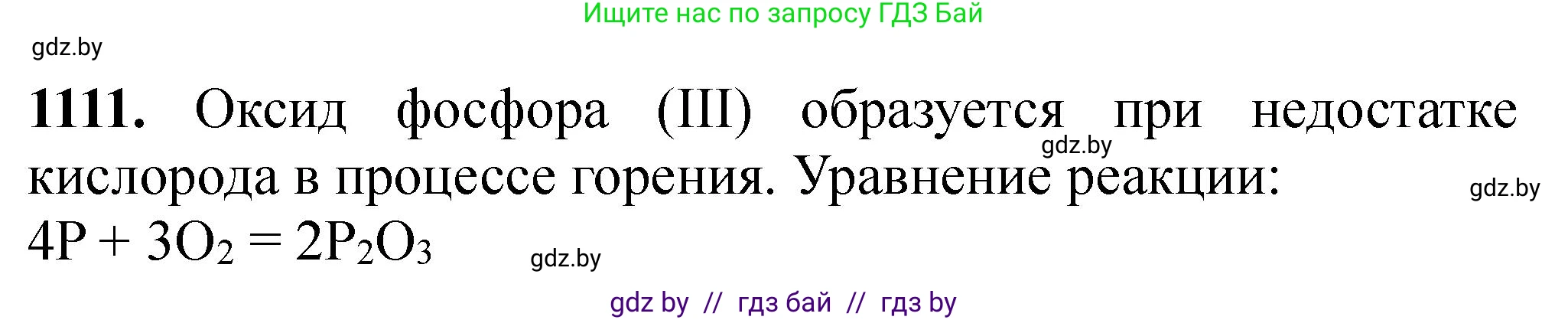 Ищите нас по запросу ГДЗ Бай

gdz.by

**1111.** Оксид фосфора (III) образуется при недостатке кислорода в процессе горения. Уравнение реакции:

gdz.by

gdz.by

$4P + 3O_2 = 2P_2O_3$

gdz.by

gdz by // гдз бай // гдз by